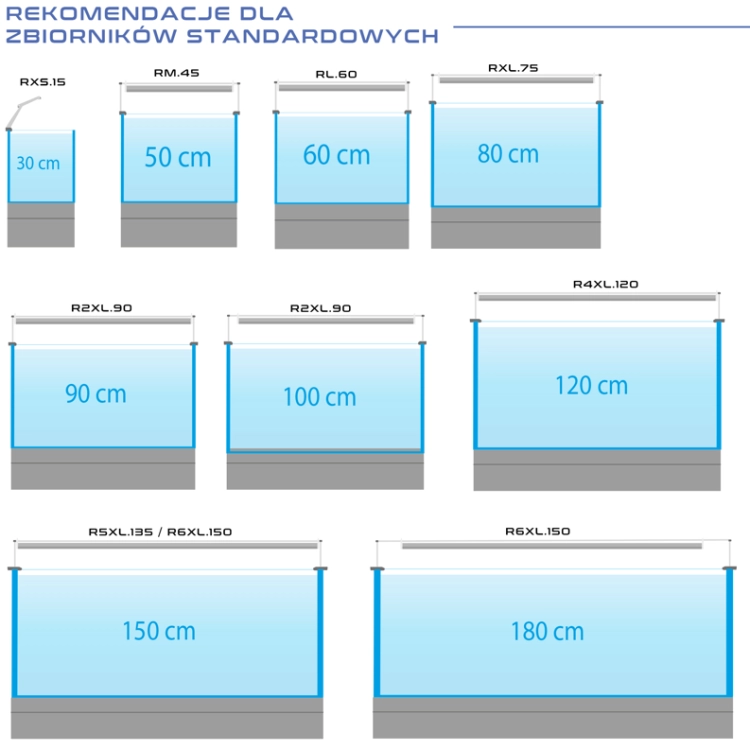 REKOMENDACJE DLA ZBIORNIKÓW STANDARDOWYCH

RXS.15

30 cm

RM.45

50 cm

RL.60

60 cm

RXL.75

80 cm

R2XL.90

90 cm

R2XL.90

100 cm

R4XL.120

120 cm

R5XL.135 / R6XL.150

150 cm

R6XL.150

180 cm